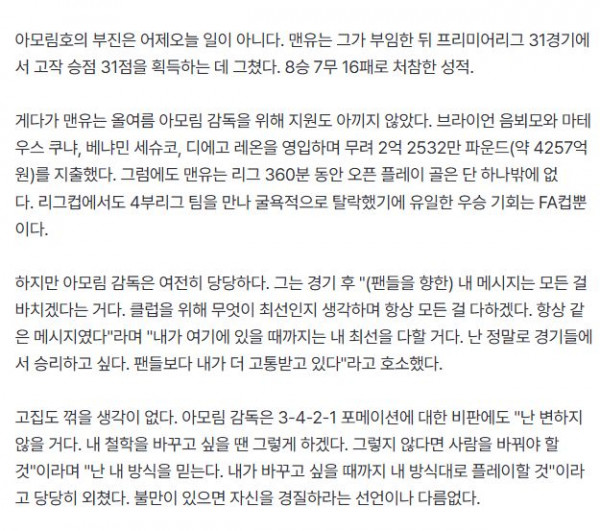 아모림호의 부진은 어제오늘 일이 아니다. 맨유는 그가 부임한 뒤 프리미어리그 31경기에서 고작 승점 31점을 획득하는 데 그쳤다. 8승 7무 16패로 처참한 성적.

게다가 맨유는 올여름 아모림 감독을 위해 지원도 아끼지 않았다. 브라이언 음뵈모와 마테우스 쿠냐, 베냐민 세슈코, 디에고 레온을 영입하며 무려 2억 2532만 파운드(약 4257억 원)를 지출했다. 그럼에도 맨유는 리그 360분 동안 오픈 플레이 골은 단 하나밖에 없다. 리그컵에서도 4부리그 팀을 만나 굴욕적으로 탈락했기에 유일한 우승 기회는 FA컵뿐이다.

하지만 아모림 감독은 여전히 당당하다. 그는 경기 후 "(팬들을 향한) 내 메시지는 모든 걸 바치겠다는 거다. 클럽을 위해 무엇이 최선인지 생각하며 항상 모든 걸 다하겠다. 항상 같은 메시지였다"라며 "내가 여기에 있을 때까지는 내 최선을 다할 거다. 난 정말로 경기들에서 승리하고 싶다. 팬들보다 내가 더 고통받고 있다"라고 호소했다.

고집도 꺾을 생각이 없다. 아모림 감독은 3-4-2-1 포메이션에 대한 비판에도 "난 변하지 않을 거다. 내 철학을 바꾸고 싶을 땐 그렇게 하겠다. 그렇지 않다면 사람을 바꿔야 할 것"이라며 "난 내 방식을 믿는다. 내가 바꾸고 싶을 때까지 내 방식대로 플레이할 것"이라고 당당히 외쳤다. 불만이 있으면 자신을 경질하라는 선언이나 다름없다.